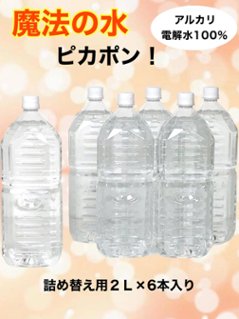 魔法の水

アルカリ
電解水100%

ピカポン！

詰め替え用２Ｌ×6本入り